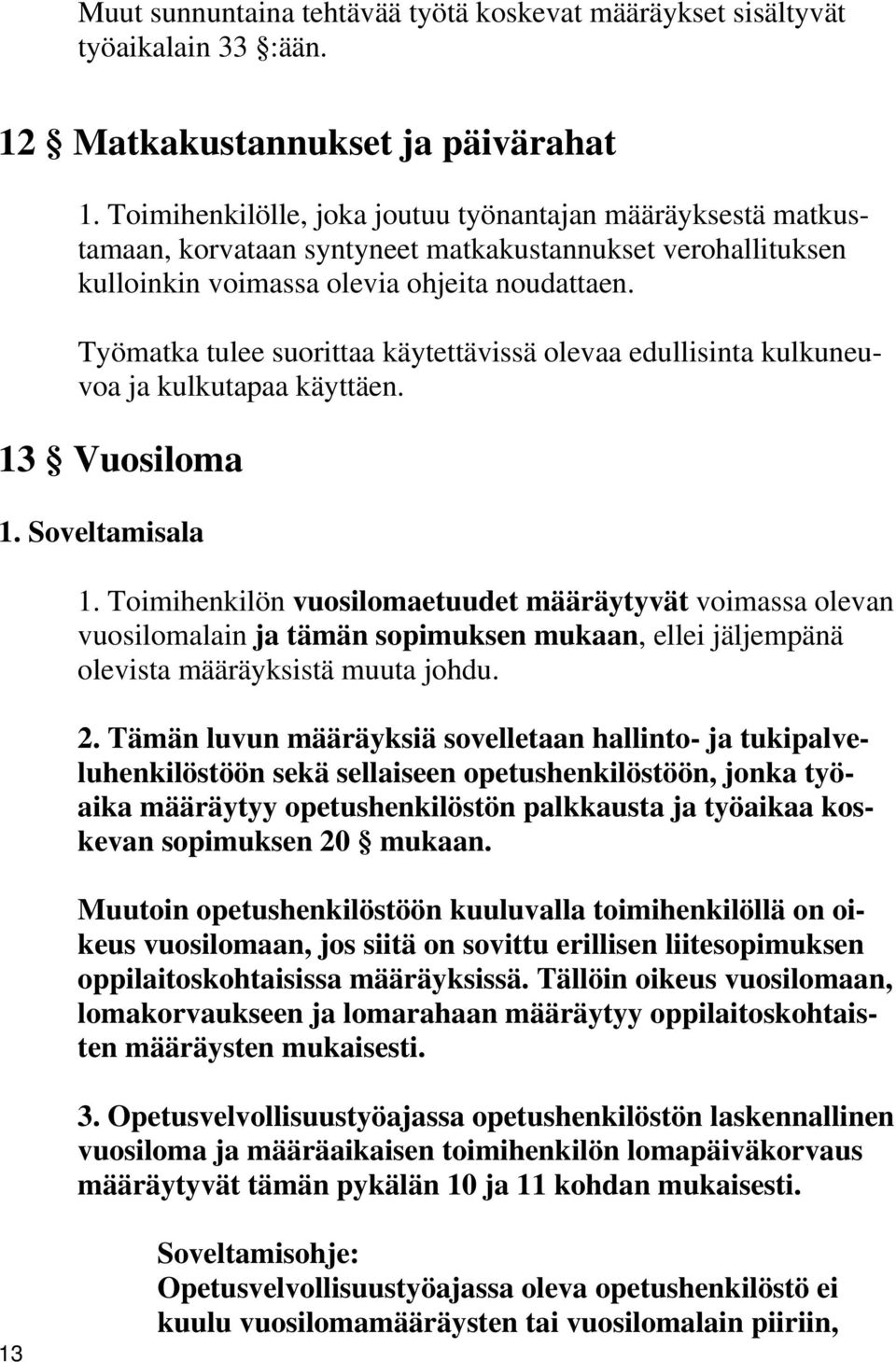 Muut sunnuntaina tehtävää työtä koskevat määräykset sisältyvät työaikalain 33 §:ään.

12 § Matkakustannukset ja päivärahat

1. Toimihenkilölle, joka joutuu työnantajan määräyksestä matkustamaan, korvataan syntyneet matkakustannukset verohallituksen kulloinkin voimassa olevia ohjeita noudattaen.

Työmatka tulee suorittaa käytettävissä olevaa edullisinta kulkuneuvoa ja kulkutapaa käyttäen.

13 § Vuosiloma

1. Soveltamisala

1. Toimihenkilön vuosilomaetuudet määräytyvät voimassa olevan vuosilomalain ja tämän sopimuksen mukaan, ellei jäljempänä olevista määräyksistä muuta johdu.

2. Tämän luvun määräyksiä sovelletaan hallinto- ja tukipalveluhenkilöstöön sekä sellaiseen opetushenkilöstöön, jonka työaika määräytyy opetushenkilöstön palkkausta ja työaikaa koskevan sopimuksen 20 § mukaan.

Muutoin opetushenkilöstöön kuuluvalla toimihenkilöllä on oikeus vuosilomaan, jos siitä on sovittu erillisen liitesopimuksen oppilaitoskohtaisissa määräyksissä. Tällöin oikeus vuosilomaan, lomakorvaukseen ja lomarahaan määräytyy oppilaitoskohtaisten määräysten mukaisesti.

3. Opetusvelvollisuustyöajassa opetushenkilöstön laskennallinen vuosiloma ja määräaikaisen toimihenkilön lomapäiväkorvaus määräytyvät tämän pykälän 10 ja 11 kohdan mukaisesti.

Soveltamisohje:
Opetusvelvollisuustyöajassa oleva opetushenkilöstö ei kuulu vuosilomamääräysten tai vuosilomalain piiriin,

13